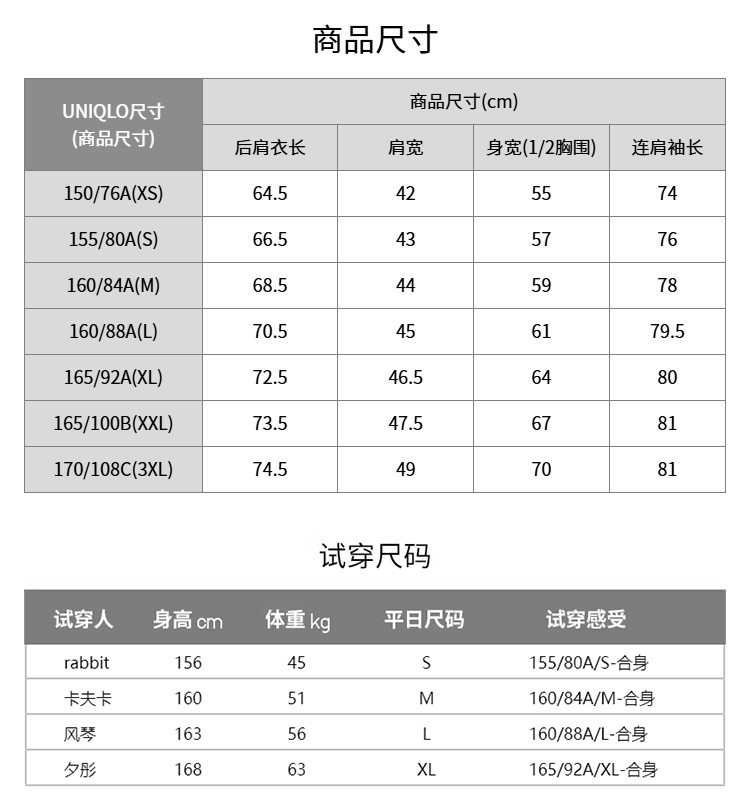 商品尺寸

| UNIQLO尺寸 (商品尺寸) | 商品尺寸(cm) | | | |
|---|---|---|---|---|
| | 后肩衣长 | 肩宽 | 身宽(1/2胸围) | 连肩袖长 |
| 150/76A(XS) | 64.5 | 42 | 55 | 74 |
| 155/80A(S) | 66.5 | 43 | 57 | 76 |
| 160/84A(M) | 68.5 | 44 | 59 | 78 |
| 160/88A(L) | 70.5 | 45 | 61 | 79.5 |
| 165/92A(XL) | 72.5 | 46.5 | 64 | 80 |
| 165/100B(XXL) | 73.5 | 47.5 | 67 | 81 |
| 170/108C(3XL) | 74.5 | 49 | 70 | 81 |

试穿尺码

| 试穿人 | 身高 cm | 体重 kg | 平日尺码 | 试穿感受 |
|---|---|---|---|---|
| rabbit | 156 | 45 | S | 155/80A/S-合身 |
| 卡夫卡 | 160 | 51 | M | 160/84A/M-合身 |
| 风琴 | 163 | 56 | L | 160/88A/L-合身 |
| 夕彤 | 168 | 63 | XL | 165/92A/XL-合身 |